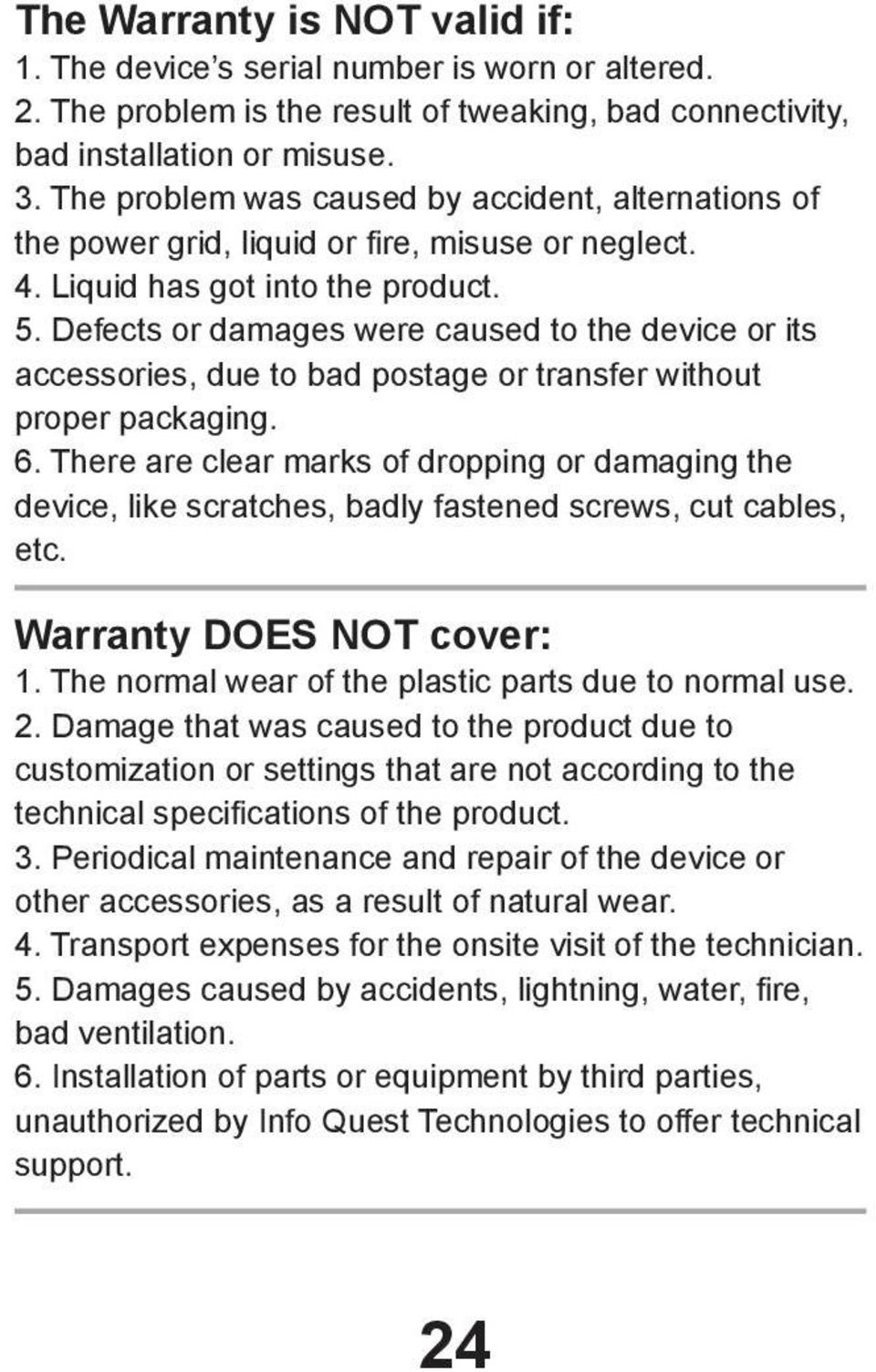 The Warranty is NOT valid if:
1. The device's serial number is worn or altered.
2. The problem is the result of tweaking, bad connectivity, bad installation or misuse.
3. The problem was caused by accident, alternations of the power grid, liquid or fire, misuse or neglect.
4. Liquid has got into the product.
5. Defects or damages were caused to the device or its accessories, due to bad postage or transfer without proper packaging.
6. There are clear marks of dropping or damaging the device, like scratches, badly fastened screws, cut cables, etc.

Warranty DOES NOT cover:
1. The normal wear of the plastic parts due to normal use.
2. Damage that was caused to the product due to customization or settings that are not according to the technical specifications of the product.
3. Periodical maintenance and repair of the device or other accessories, as a result of natural wear.
4. Transport expenses for the onsite visit of the technician.
5. Damages caused by accidents, lightning, water, fire, bad ventilation.
6. Installation of parts or equipment by third parties, unauthorized by Info Quest Technologies to offer technical support.

24